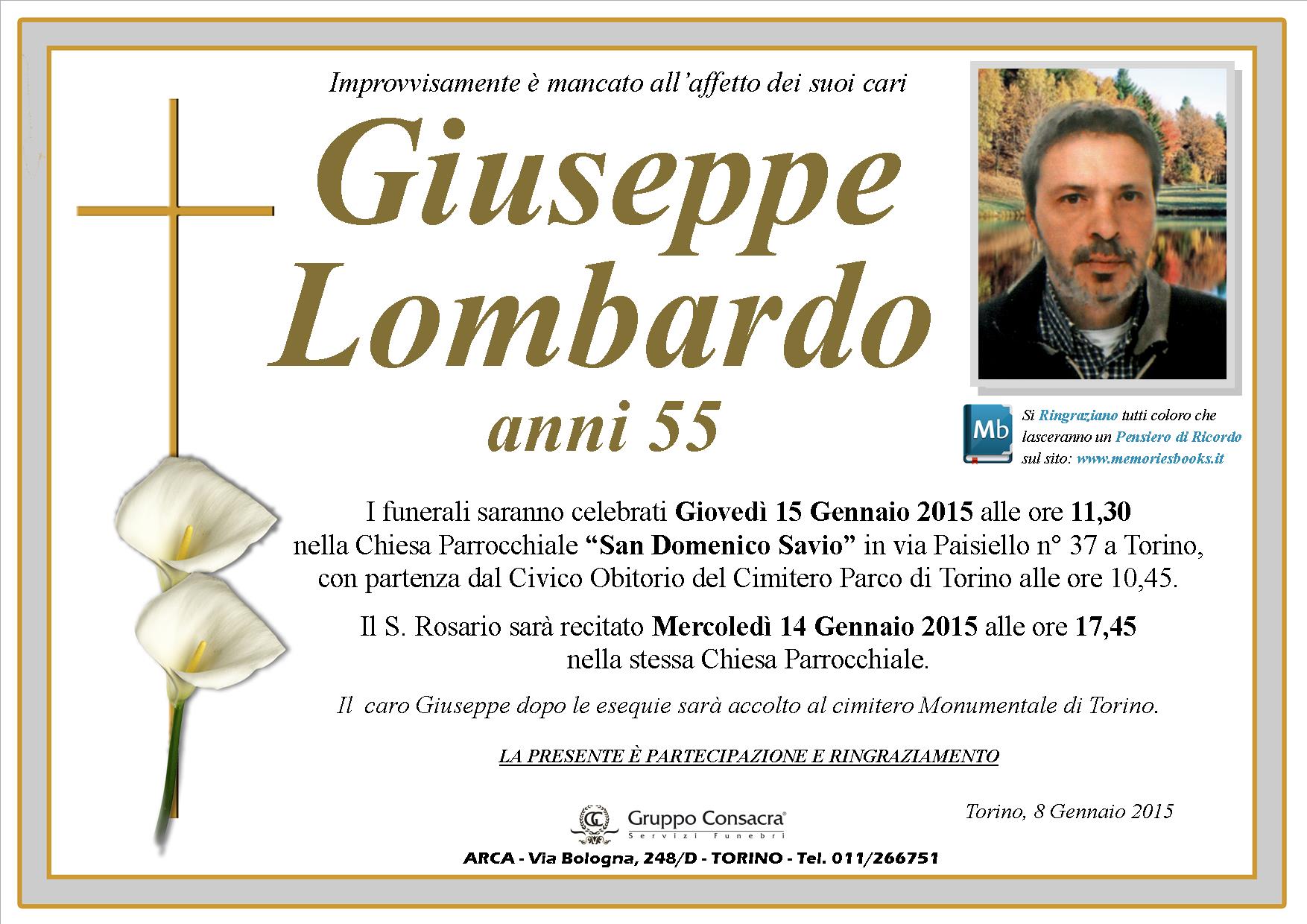 Improvvisamente è mancato all'affetto dei suoi cari

Giuseppe Lombardo

anni 55

Mb

Si Ringraziano tutti coloro che lasceranno un Pensiero di Ricordo sul sito: www.memoriesbooks.it

I funerali saranno celebrati Giovedì 15 Gennaio 2015 alle ore 11,30 nella Chiesa Parrocchiale "San Domenico Savio" in via Paisiello n° 37 a Torino, con partenza dal Civico Obitorio del Cimitero Parco di Torino alle ore 10,45.

Il S. Rosario sarà recitato Mercoledì 14 Gennaio 2015 alle ore 17,45 nella stessa Chiesa Parrocchiale.

Il caro Giuseppe dopo le esequie sarà accolto al cimitero Monumentale di Torino.

LA PRESENTE È PARTECIPAZIONE E RINGRAZIAMENTO

Gruppo Consacra®
Servizi Funebri

Torino, 8 Gennaio 2015

ARCA - Via Bologna, 248/D - TORINO - Tel. 011/266751